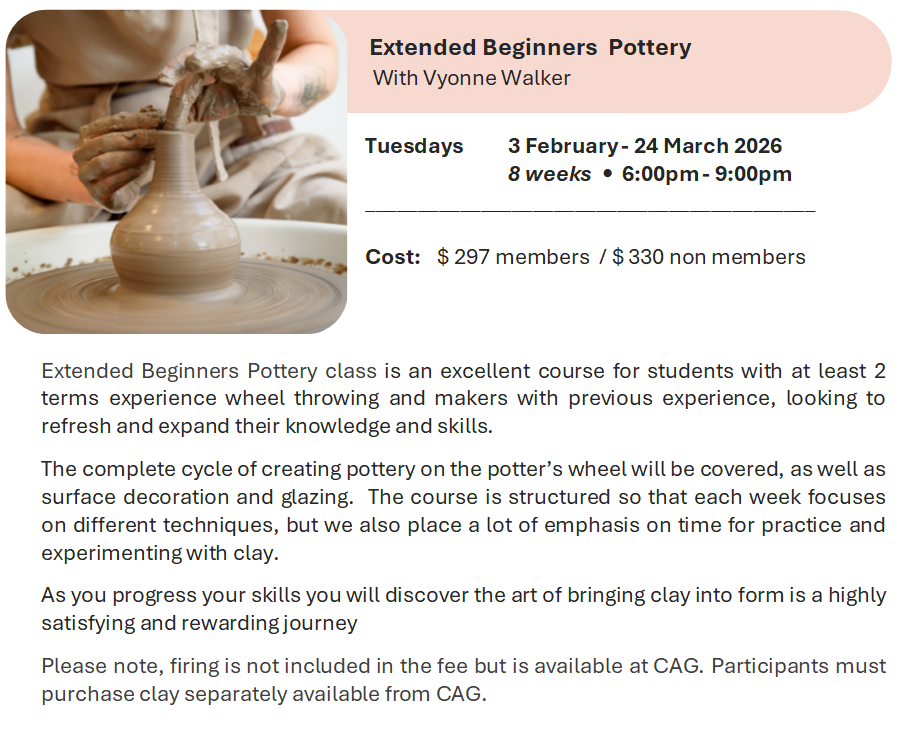 Extended Beginners Pottery
With Vyonne Walker

Tuesdays 3 February - 24 March 2026
8 weeks • 6:00pm - 9:00pm

Cost: $ 297 members / $ 330 non members

Extended Beginners Pottery class is an excellent course for students with at least 2 terms experience wheel throwing and makers with previous experience, looking to refresh and expand their knowledge and skills.

The complete cycle of creating pottery on the potter's wheel will be covered, as well as surface decoration and glazing. The course is structured so that each week focuses on different techniques, but we also place a lot of emphasis on time for practice and experimenting with clay.

As you progress your skills you will discover the art of bringing clay into form is a highly satisfying and rewarding journey

Please note, firing is not included in the fee but is available at CAG. Participants must purchase clay separately available from CAG.